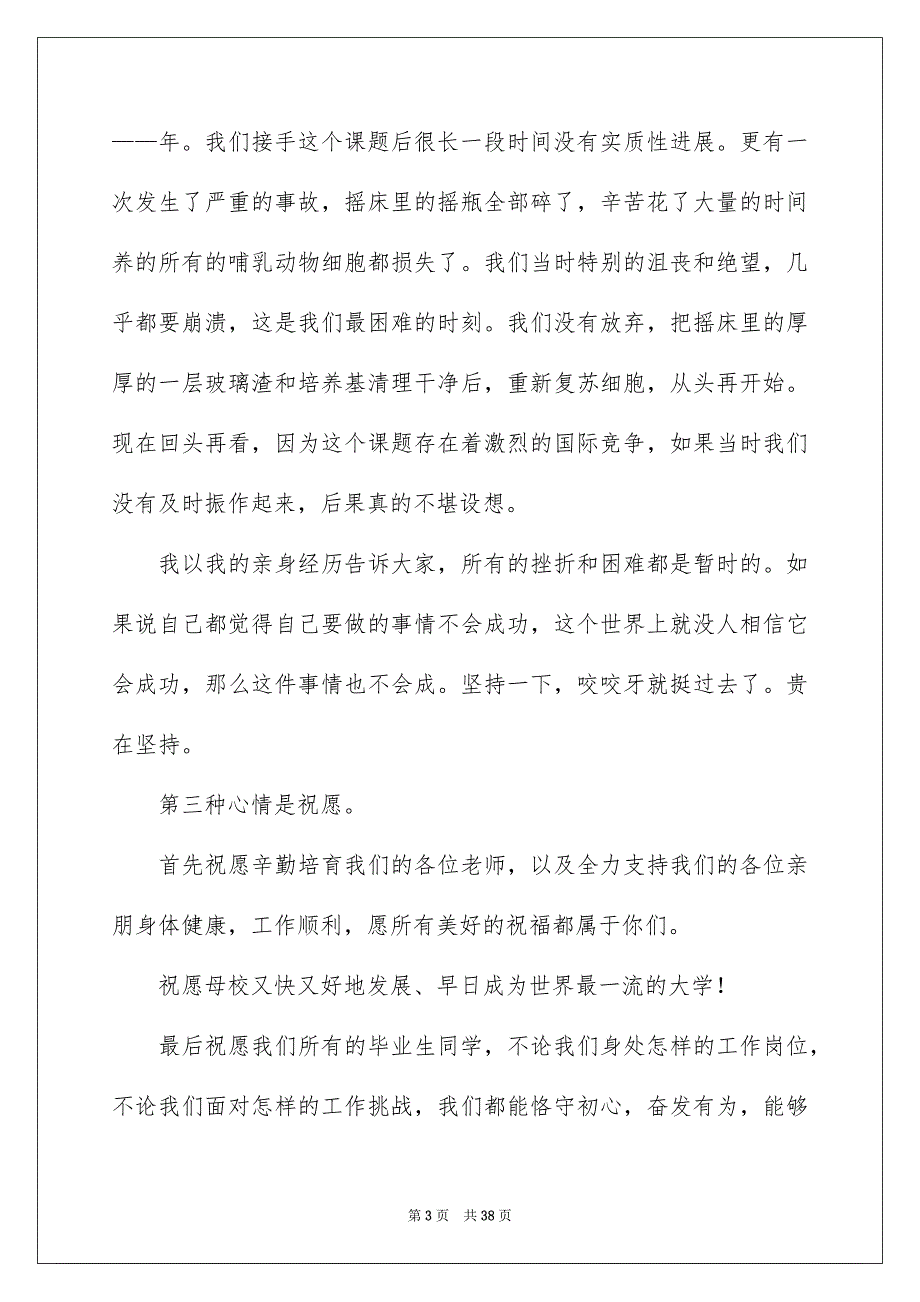 ——年。我们接手这个课题后很长一段时间没有实质性进展。更有一次发生了严重的事故，摇床里的摇瓶全部碎了，辛苦花了大量的时间养的所有的哺乳动物细胞都损失了。我们当时特别的沮丧和绝望，几乎都要崩溃，这是我们最困难的时刻。我们没有放弃，把摇床里的厚厚的一层玻璃渣和培养基清理干净后，重新复苏细胞，从头再开始。现在回头再看，因为这个课题存在着激烈的国际竞争，如果当时我们没有及时振作起来，后果真的不堪设想。

我以我的亲身经历告诉大家，所有的挫折和困难都是暂时的。如果说自己都觉得自己要做的事情不会成功，这个世界上就没人相信它会成功，那么这件事情也不会成。坚持一下，咬咬牙就挺过去了。贵在坚持。

第三种心情是祝愿。

首先祝愿辛勤培育我们的各位老师，以及全力支持我们的各位亲朋身体健康，工作顺利，愿所有美好的祝福都属于你们。

祝愿母校又快又好地发展、早日成为世界最一流的大学！

最后祝愿我们所有的毕业生同学，不论我们身处怎样的工作岗位，不论我们面对怎样的工作挑战，我们都能恪守初心，奋发有为，能够

第 3 页　共 38 页